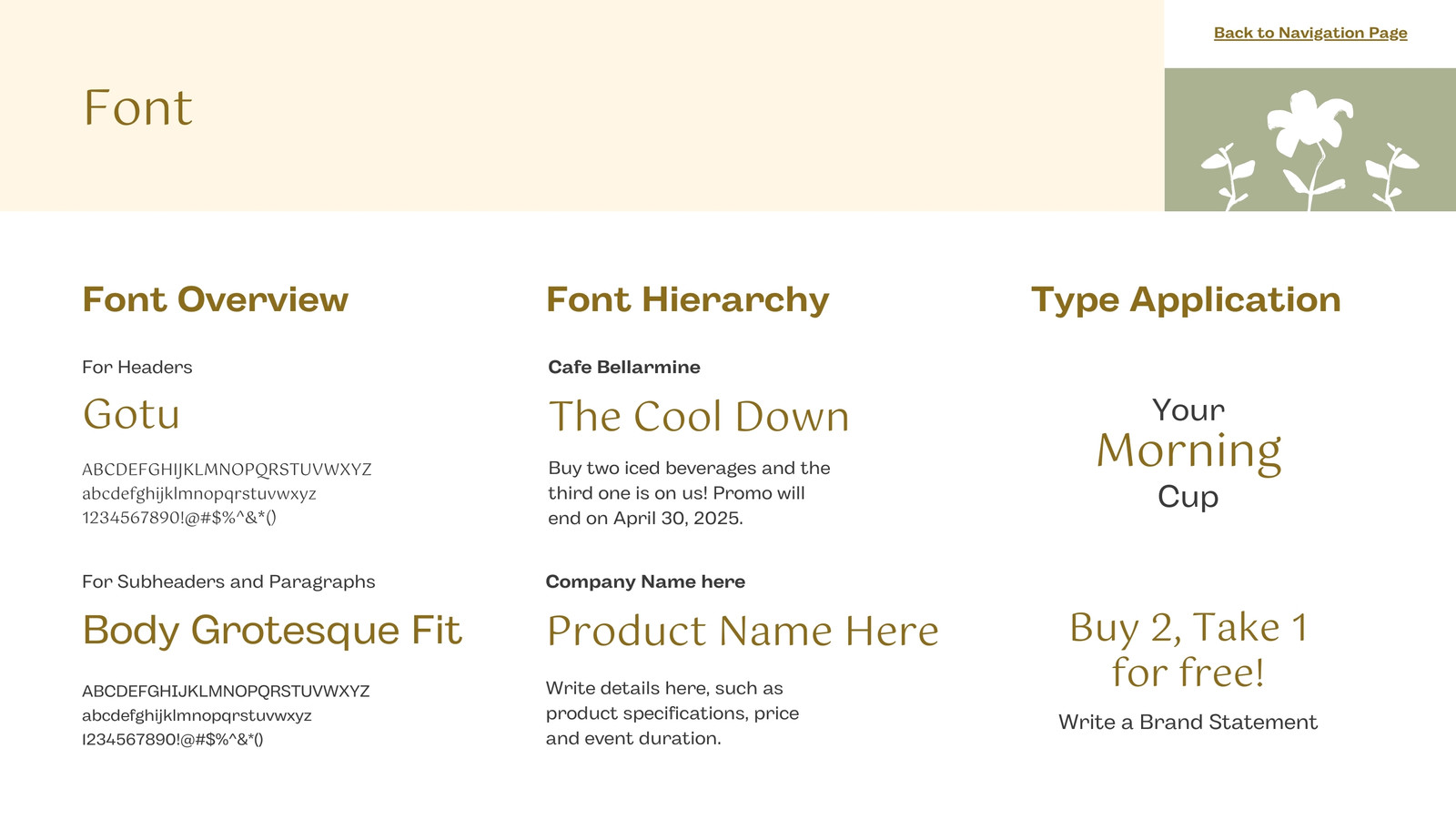 Back to Navigation Page

Font

Font Overview

For Headers

Gotu

ABCDEFGHIJKLMNOPQRSTUVWXYZ
abcdefghijklmnopqrstuvwxyz
1234567890!@#$%^&*()

For Subheaders and Paragraphs

Body Grotesque Fit

ABCDEFGHIJKLMNOPQRSTUVWXYZ
abcdefghijklmnopqrstuvwxyz
1234567890!@#$%^&*()

Font Hierarchy

Cafe Bellarmine

The Cool Down

Buy two iced beverages and the third one is on us! Promo will end on April 30, 2025.

Company Name here

Product Name Here

Write details here, such as product specifications, price and event duration.

Type Application

Your
Morning
Cup

Buy 2, Take 1 for free!

Write a Brand Statement